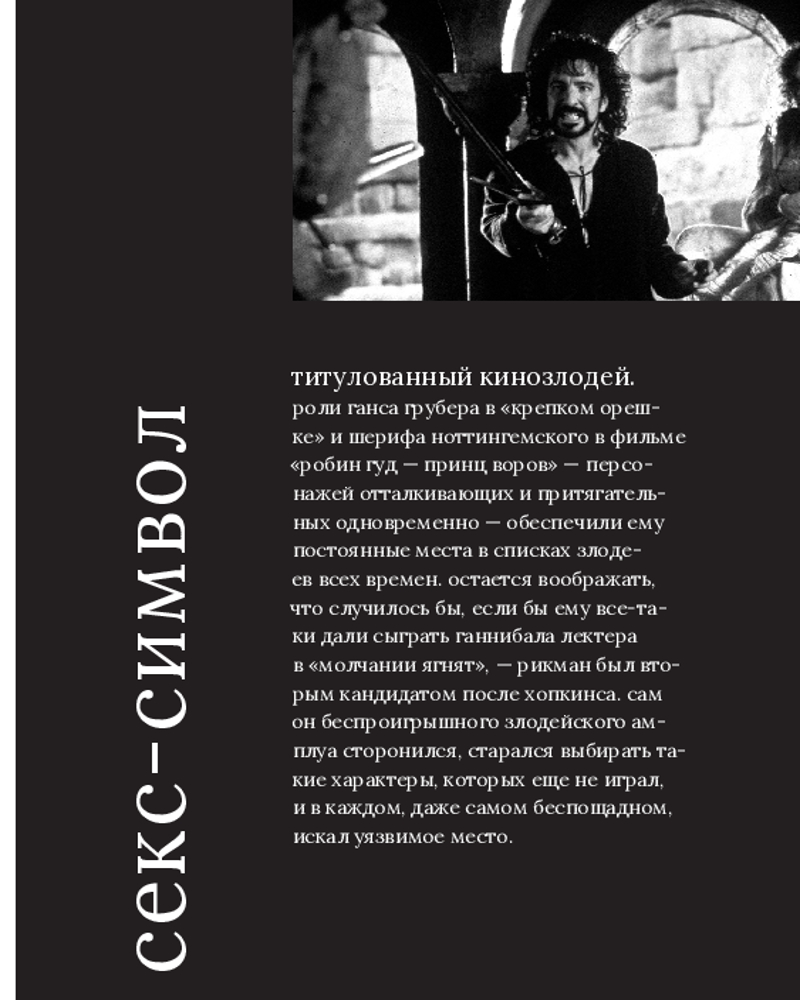 секс-символ

титулованный кинозлодей.
роли ганса грубера в «крепком орешке» и шерифа ноттингемского в фильме «робин гуд — принц воров» — персонажей отталкивающих и притягательных одновременно — обеспечили ему постоянные места в списках злодеев всех времен. остается воображать, что случилось бы, если бы ему все-таки дали сыграть ганнибала лектера в «молчании ягнят», — рикман был вторым кандидатом после хопкинса. сам он беспроигрышного злодейского амплуа сторонился, старался выбирать такие характеры, которых еще не играл, и в каждом, даже самом беспощадном, искал уязвимое место.